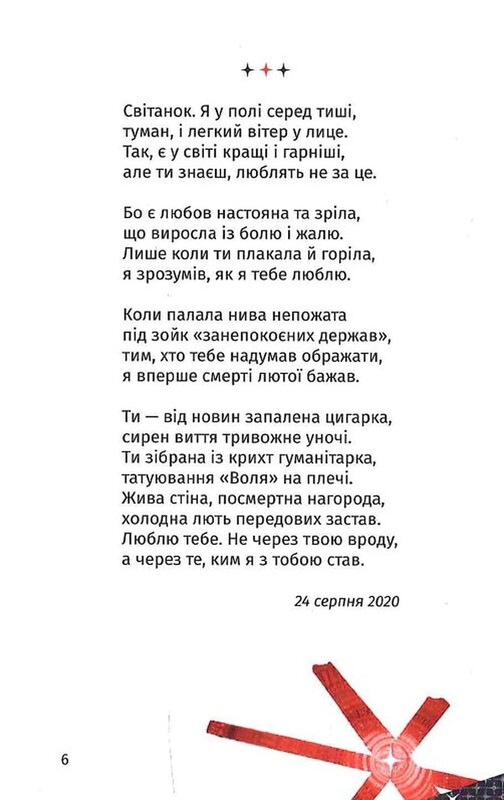 ✦✦✦

Світанок. Я у полі серед тиші, туман, і легкий вітер у лице. Так, є у світі кращі і гарніші, але ти знаєш, люблять не за це.

Бо є любов настояна та зріла, що виросла із болю і жалю. Лише коли ти плакала й горіла, я зрозумів, як я тебе люблю.

Коли палала нива непожата під зойк «занепокоєних держав», тим, хто тебе надумав ображати, я вперше смерті лютої бажав.

Ти — від новин запалена цигарка, сирен виття тривожне уночі. Ти зібрана із крихт гуманітарка, татуювання «Воля» на плечі. Жива стіна, посмертна нагорода, холодна лють передових застав. Люблю тебе. Не через твою вроду, а через те, ким я з тобою став.

24 серпня 2020

6